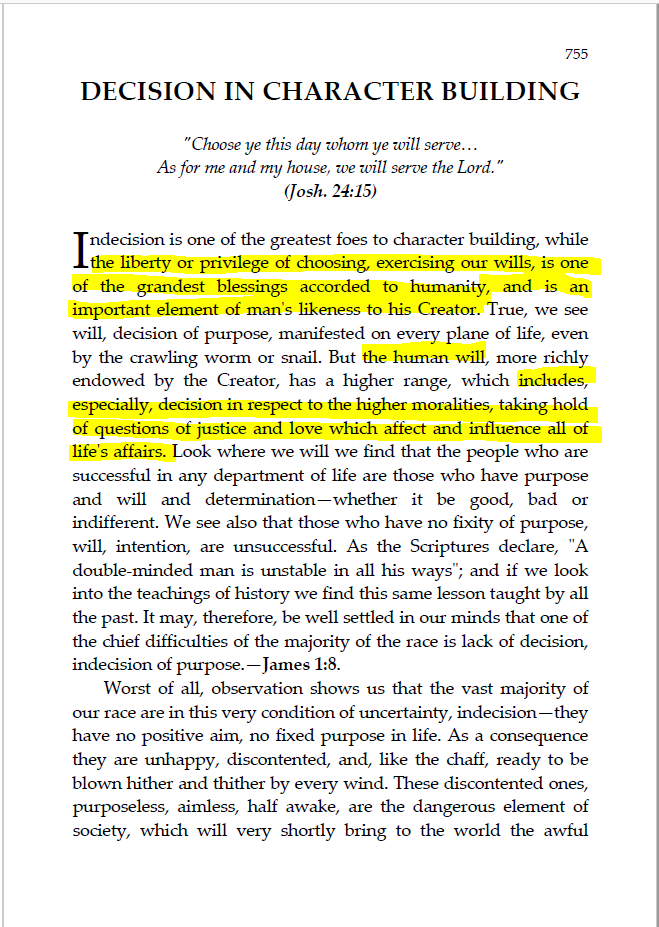 755

DECISION IN CHARACTER BUILDING

"Choose ye this day whom ye will serve…
As for me and my house, we will serve the Lord."
(Josh. 24:15)

Indecision is one of the greatest foes to character building, while the liberty or privilege of choosing, exercising our wills, is one of the grandest blessings accorded to humanity, and is an important element of man's likeness to his Creator. True, we see will, decision of purpose, manifested on every plane of life, even by the crawling worm or snail. But the human will, more richly endowed by the Creator, has a higher range, which includes, especially, decision in respect to the higher moralities, taking hold of questions of justice and love which affect and influence all of life's affairs. Look where we will we find that the people who are successful in any department of life are those who have purpose and will and determination—whether it be good, bad or indifferent. We see also that those who have no fixity of purpose, will, intention, are unsuccessful. As the Scriptures declare, "A double-minded man is unstable in all his ways"; and if we look into the teachings of history we find this same lesson taught by all the past. It may, therefore, be well settled in our minds that one of the chief difficulties of the majority of the race is lack of decision, indecision of purpose.—James 1:8.

Worst of all, observation shows us that the vast majority of our race are in this very condition of uncertainty, indecision—they have no positive aim, no fixed purpose in life. As a consequence they are unhappy, discontented, and, like the chaff, ready to be blown hither and thither by every wind. These discontented ones, purposeless, aimless, half awake, are the dangerous element of society, which will very shortly bring to the world the awful